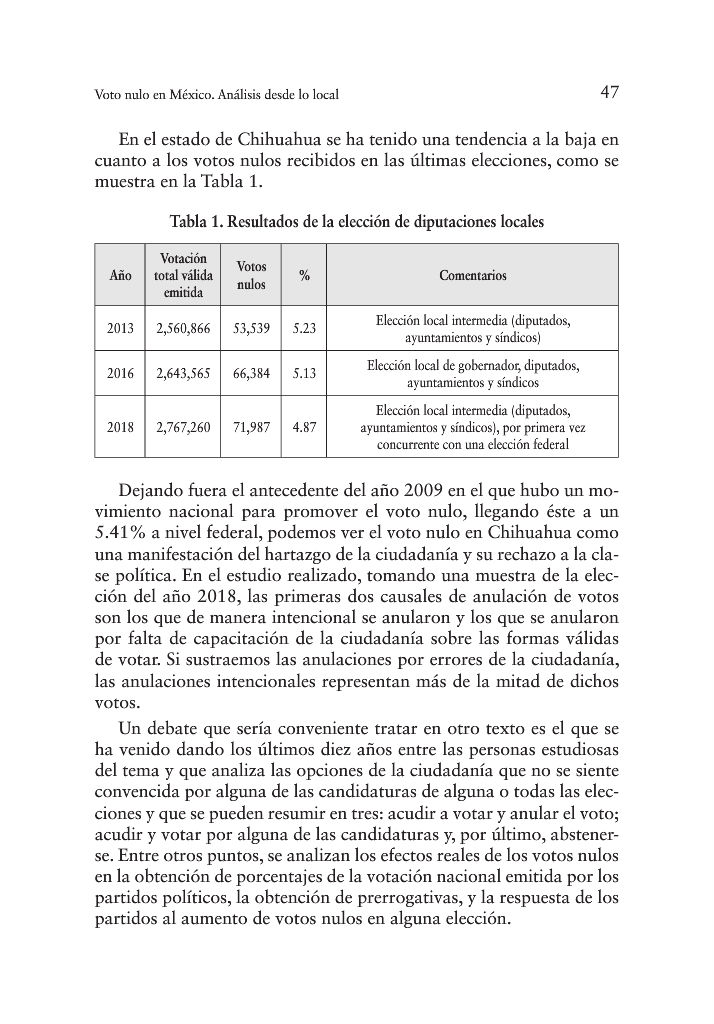 Voto nulo en México. Análisis desde lo local

47

En el estado de Chihuahua se ha tenido una tendencia a la baja en cuanto a los votos nulos recibidos en las últimas elecciones, como se muestra en la Tabla 1.

Tabla 1. Resultados de la elección de diputaciones locales

| Año | Votación total válida emitida | Votos nulos | % | Comentarios |
|---|---|---|---|---|
| 2013 | 2,560,866 | 53,539 | 5.23 | Elección local intermedia (diputados, ayuntamientos y síndicos) |
| 2016 | 2,643,565 | 66,384 | 5.13 | Elección local de gobernador, diputados, ayuntamientos y síndicos |
| 2018 | 2,767,260 | 71,987 | 4.87 | Elección local intermedia (diputados, ayuntamientos y síndicos), por primera vez concurrente con una elección federal |

Dejando fuera el antecedente del año 2009 en el que hubo un movimiento nacional para promover el voto nulo, llegando éste a un 5.41% a nivel federal, podemos ver el voto nulo en Chihuahua como una manifestación del hartazgo de la ciudadanía y su rechazo a la clase política. En el estudio realizado, tomando una muestra de la elección del año 2018, las primeras dos causales de anulación de votos son los que de manera intencional se anularon y los que se anularon por falta de capacitación de la ciudadanía sobre las formas válidas de votar. Si sustraemos las anulaciones por errores de la ciudadanía, las anulaciones intencionales representan más de la mitad de dichos votos.

Un debate que sería conveniente tratar en otro texto es el que se ha venido dando los últimos diez años entre las personas estudiosas del tema y que analiza las opciones de la ciudadanía que no se siente convencida por alguna de las candidaturas de alguna o todas las elecciones y que se pueden resumir en tres: acudir a votar y anular el voto; acudir y votar por alguna de las candidaturas y, por último, abstenerse. Entre otros puntos, se analizan los efectos reales de los votos nulos en la obtención de porcentajes de la votación nacional emitida por los partidos políticos, la obtención de prerrogativas, y la respuesta de los partidos al aumento de votos nulos en alguna elección.